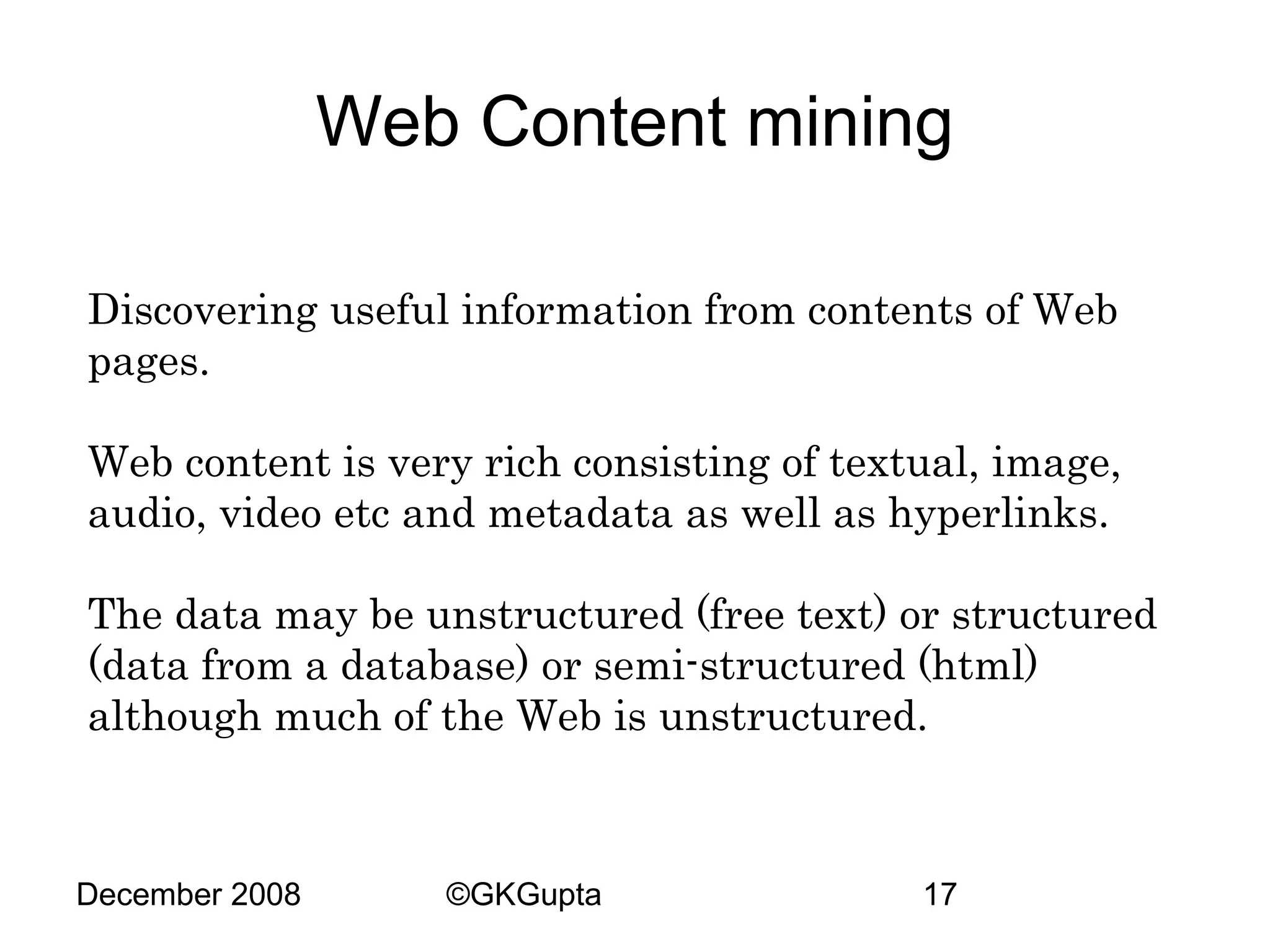 Web Content mining

Discovering useful information from contents of Web pages.

Web content is very rich consisting of textual, image, audio, video etc and metadata as well as hyperlinks.

The data may be unstructured (free text) or structured (data from a database) or semi-structured (html) although much of the Web is unstructured.

December 2008 ©GKGupta 17